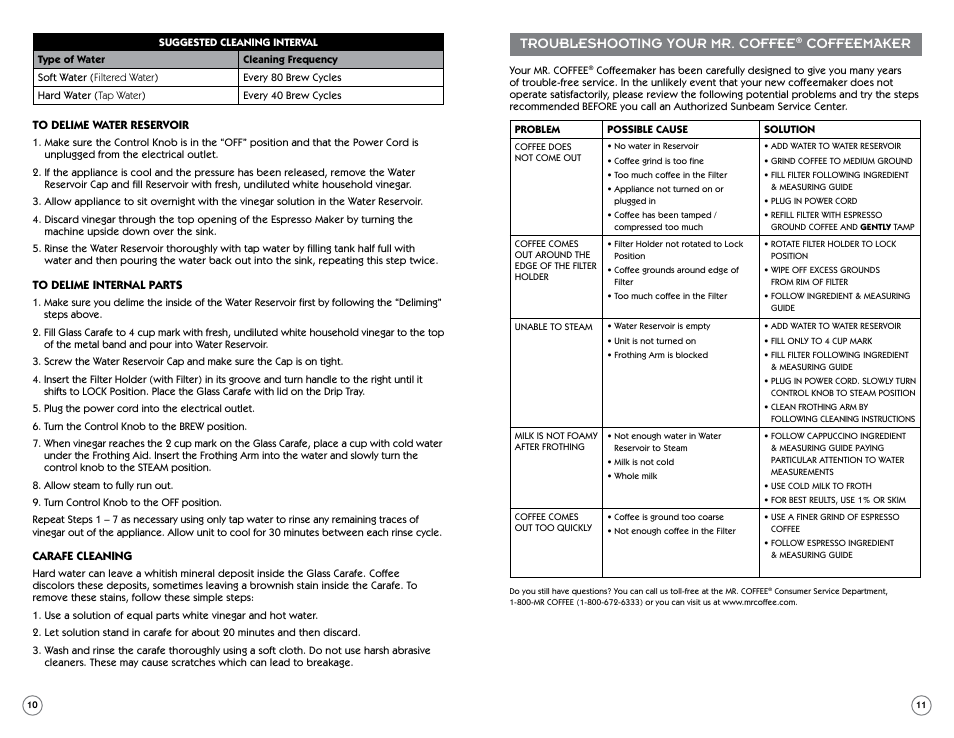 | SUGGESTED CLEANING INTERVAL | |
|---|---|
| Type of Water | Cleaning Frequency |
| Soft Water (Filtered Water) | Every 80 Brew Cycles |
| Hard Water (Tap Water) | Every 40 Brew Cycles |

TO DELIME WATER RESERVOIR

1. Make sure the Control Knob is in the "OFF" position and that the Power Cord is unplugged from the electrical outlet.
2. If the appliance is cool and the pressure has been released, remove the Water Reservoir Cap and fill Reservoir with fresh, undiluted white household vinegar.
3. Allow appliance to sit overnight with the vinegar solution in the Water Reservoir.
4. Discard vinegar through the top opening of the Espresso Maker by turning the machine upside down over the sink.
5. Rinse the Water Reservoir thoroughly with tap water by filling tank half full with water and then pouring the water back out into the sink, repeating this step twice.

TO DELIME INTERNAL PARTS

1. Make sure you delime the inside of the Water Reservoir first by following the "Deliming" steps above.
2. Fill Glass Carafe to 4 cup mark with fresh, undiluted white household vinegar to the top of the metal band and pour into Water Reservoir.
3. Screw the Water Reservoir Cap and make sure the Cap is on tight.
4. Insert the Filter Holder (with Filter) in its groove and turn handle to the right until it shifts to LOCK Position. Place the Glass Carafe with lid on the Drip Tray.
5. Plug the power cord into the electrical outlet.
6. Turn the Control Knob to the BREW position.
7. When vinegar reaches the 2 cup mark on the Glass Carafe, place a cup with cold water under the Frothing Aid. Insert the Frothing Arm into the water and slowly turn the control knob to the STEAM position.
8. Allow steam to fully run out.
9. Turn Control Knob to the OFF position.

Repeat Steps 1 – 7 as necessary using only tap water to rinse any remaining traces of vinegar out of the appliance. Allow unit to cool for 30 minutes between each rinse cycle.

CARAFE CLEANING

Hard water can leave a whitish mineral deposit inside the Glass Carafe. Coffee discolors these deposits, sometimes leaving a brownish stain inside the Carafe. To remove these stains, follow these simple steps:

1. Use a solution of equal parts white vinegar and hot water.
2. Let solution stand in carafe for about 20 minutes and then discard.
3. Wash and rinse the carafe thoroughly using a soft cloth. Do not use harsh abrasive cleaners. These may cause scratches which can lead to breakage.

10

TROUBLESHOOTING YOUR MR. COFFEE® COFFEEMAKER

Your MR. COFFEE® Coffeemaker has been carefully designed to give you many years of trouble-free service. In the unlikely event that your new coffeemaker does not operate satisfactorily, please review the following potential problems and try the steps recommended BEFORE you call an Authorized Sunbeam Service Center.

| PROBLEM | POSSIBLE CAUSE | SOLUTION |
|---|---|---|
| COFFEE DOES NOT COME OUT | • No water in Reservoir • Coffee grind is too fine • Too much coffee in the Filter • Appliance not turned on or plugged in • Coffee has been tamped / compressed too much | • ADD WATER TO WATER RESERVOIR • GRIND COFFEE TO MEDIUM GROUND • FILL FILTER FOLLOWING INGREDIENT & MEASURING GUIDE • PLUG IN POWER CORD • REFILL FILTER WITH ESPRESSO GROUND COFFEE AND GENTLY TAMP |
| COFFEE COMES OUT AROUND THE EDGE OF THE FILTER HOLDER | • Filter Holder not rotated to Lock Position • Coffee grounds around edge of Filter • Too much coffee in the Filter | • ROTATE FILTER HOLDER TO LOCK POSITION • WIPE OFF EXCESS GROUNDS FROM RIM OF FILTER • FOLLOW INGREDIENT & MEASURING GUIDE |
| UNABLE TO STEAM | • Water Reservoir is empty • Unit is not turned on • Frothing Arm is blocked | • ADD WATER TO WATER RESERVOIR • FILL ONLY TO 4 CUP MARK • FILL FILTER FOLLOWING INGREDIENT & MEASURING GUIDE • PLUG IN POWER CORD. SLOWLY TURN CONTROL KNOB TO STEAM POSITION • CLEAN FROTHING ARM BY FOLLOWING CLEANING INSTRUCTIONS |
| MILK IS NOT FOAMY AFTER FROTHING | • Not enough water in Water Reservoir to Steam • Milk is not cold • Whole milk | • FOLLOW CAPPUCCINO INGREDIENT & MEASURING GUIDE PAYING PARTICULAR ATTENTION TO WATER MEASUREMENTS • USE COLD MILK TO FROTH • FOR BEST REULTS, USE 1% OR SKIM |
| COFFEE COMES OUT TOO QUICKLY | • Coffee is ground too coarse • Not enough coffee in the Filter | • USE A FINER GRIND OF ESPRESSO COFFEE • FOLLOW ESPRESSO INGREDIENT & MEASURING GUIDE |

Do you still have questions? You can call us toll-free at the MR. COFFEE® Consumer Service Department, 1-800-MR COFFEE (1-800-672-6333) or you can visit us at www.mrcoffee.com.

11